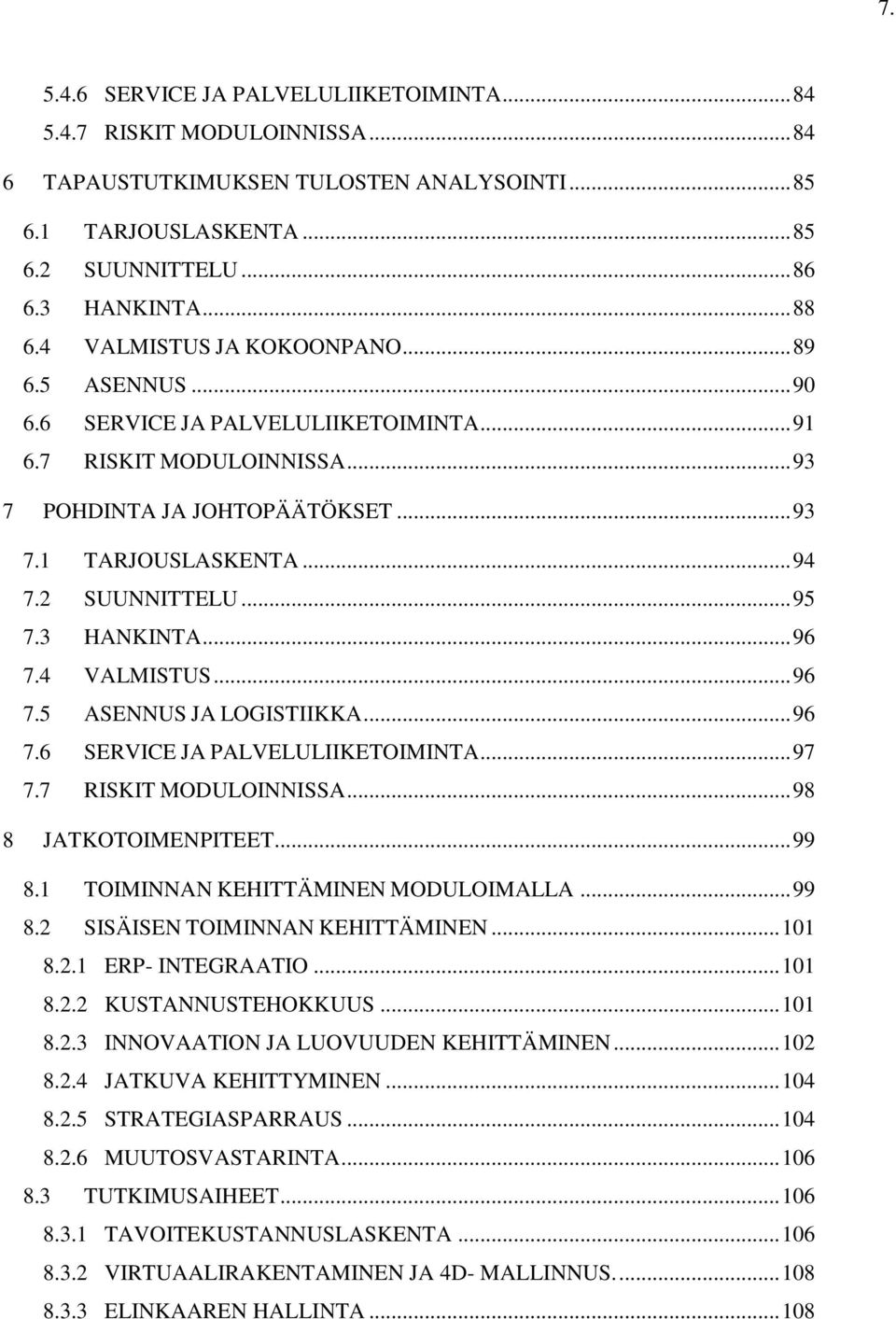 7.

5.4.6 SERVICE JA PALVELULIIKETOIMINTA...84
5.4.7 RISKIT MODULOINNISSA...84
6 TAPAUSTUTKIMUKSEN TULOSTEN ANALYSOINTI...85
6.1 TARJOUSLASKENTA...85
6.2 SUUNNITTELU...86
6.3 HANKINTA...88
6.4 VALMISTUS JA KOKOONPANO...89
6.5 ASENNUS...90
6.6 SERVICE JA PALVELULIIKETOIMINTA...91
6.7 RISKIT MODULOINNISSA...93
7 POHDINTA JA JOHTOPÄÄTÖKSET...93
7.1 TARJOUSLASKENTA...94
7.2 SUUNNITTELU...95
7.3 HANKINTA...96
7.4 VALMISTUS...96
7.5 ASENNUS JA LOGISTIIKKA...96
7.6 SERVICE JA PALVELULIIKETOIMINTA...97
7.7 RISKIT MODULOINNISSA...98
8 JATKOTOIMENPITEET...99
8.1 TOIMINNAN KEHITTÄMINEN MODULOIMALLA...99
8.2 SISÄISEN TOIMINNAN KEHITTÄMINEN...101
8.2.1 ERP- INTEGRAATIO...101
8.2.2 KUSTANNUSTEHOKKUUS...101
8.2.3 INNOVAATION JA LUOVUUDEN KEHITTÄMINEN...102
8.2.4 JATKUVA KEHITTYMINEN...104
8.2.5 STRATEGIASPARRAUS...104
8.2.6 MUUTOSVASTARINTA...106
8.3 TUTKIMUSAIHEET...106
8.3.1 TAVOITEKUSTANNUSLASKENTA...106
8.3.2 VIRTUAALIRAKENTAMINEN JA 4D- MALLINNUS....108
8.3.3 ELINKAAREN HALLINTA...108